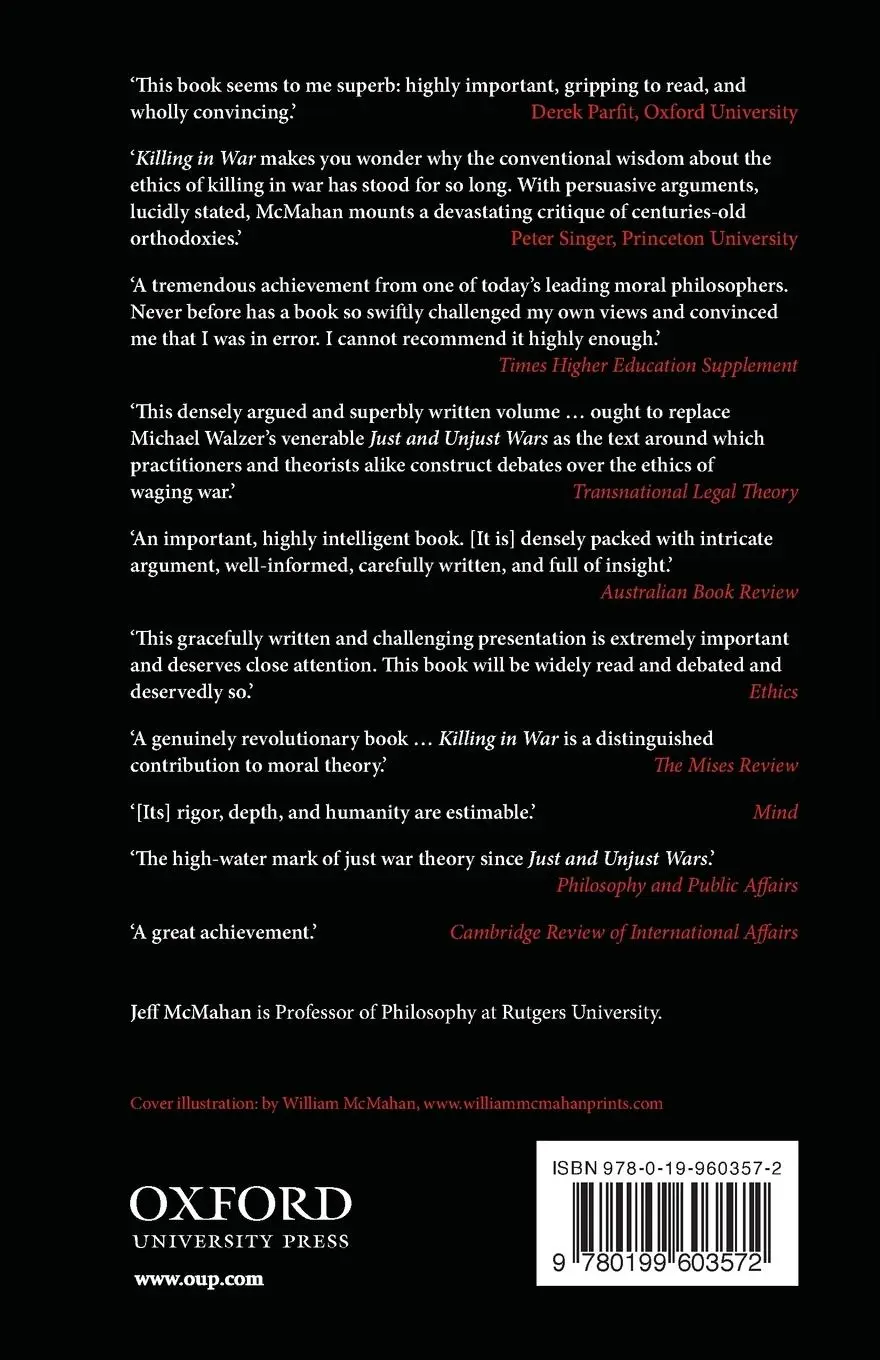 ‘This book seems to me superb: highly important, gripping to read, and wholly convincing.’
Derek Parfit, Oxford University

‘Killing in War makes you wonder why the conventional wisdom about the ethics of killing in war has stood for so long. With persuasive arguments, lucidly stated, McMahan mounts a devastating critique of centuries-old orthodoxies.’
Peter Singer, Princeton University

‘A tremendous achievement from one of today’s leading moral philosophers. Never before has a book so swiftly challenged my own views and convinced me that I was in error. I cannot recommend it highly enough.’
Times Higher Education Supplement

‘This densely argued and superbly written volume … ought to replace Michael Walzer’s venerable Just and Unjust Wars as the text around which practitioners and theorists alike construct debates over the ethics of waging war.’
Transnational Legal Theory

‘An important, highly intelligent book. [It is] densely packed with intricate argument, well-informed, carefully written, and full of insight.’
Australian Book Review

‘This gracefully written and challenging presentation is extremely important and deserves close attention. This book will be widely read and debated and deservedly so.’
Ethics

‘A genuinely revolutionary book … Killing in War is a distinguished contribution to moral theory.’
The Mises Review

‘[Its] rigor, depth, and humanity are estimable.’
Mind

‘The high-water mark of just war theory since Just and Unjust Wars.’
Philosophy and Public Affairs

‘A great achievement.’
Cambridge Review of International Affairs

Jeff McMahan is Professor of Philosophy at Rutgers University.

Cover illustration: by William McMahan, www.williammcmahanprints.com

OXFORD
UNIVERSITY PRESS

www.oup.com

ISBN 978-0-19-960357-2
9 780199 603572